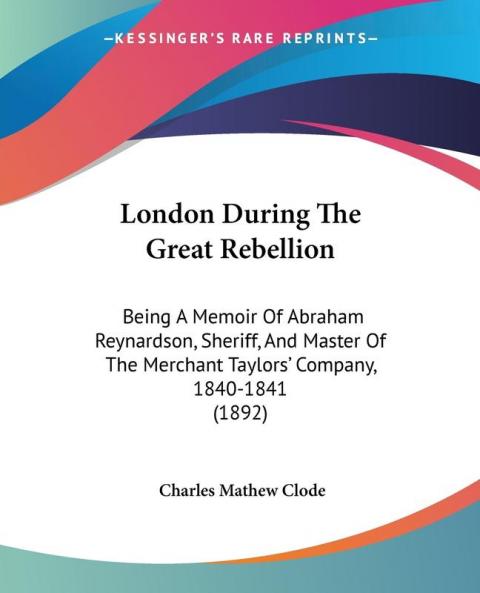 —KESSINGER'S RARE REPRINTS—

London During The Great Rebellion

Being A Memoir Of Abraham Reynardson, Sheriff, And Master Of The Merchant Taylors' Company, 1840-1841 (1892)

Charles Mathew Clode